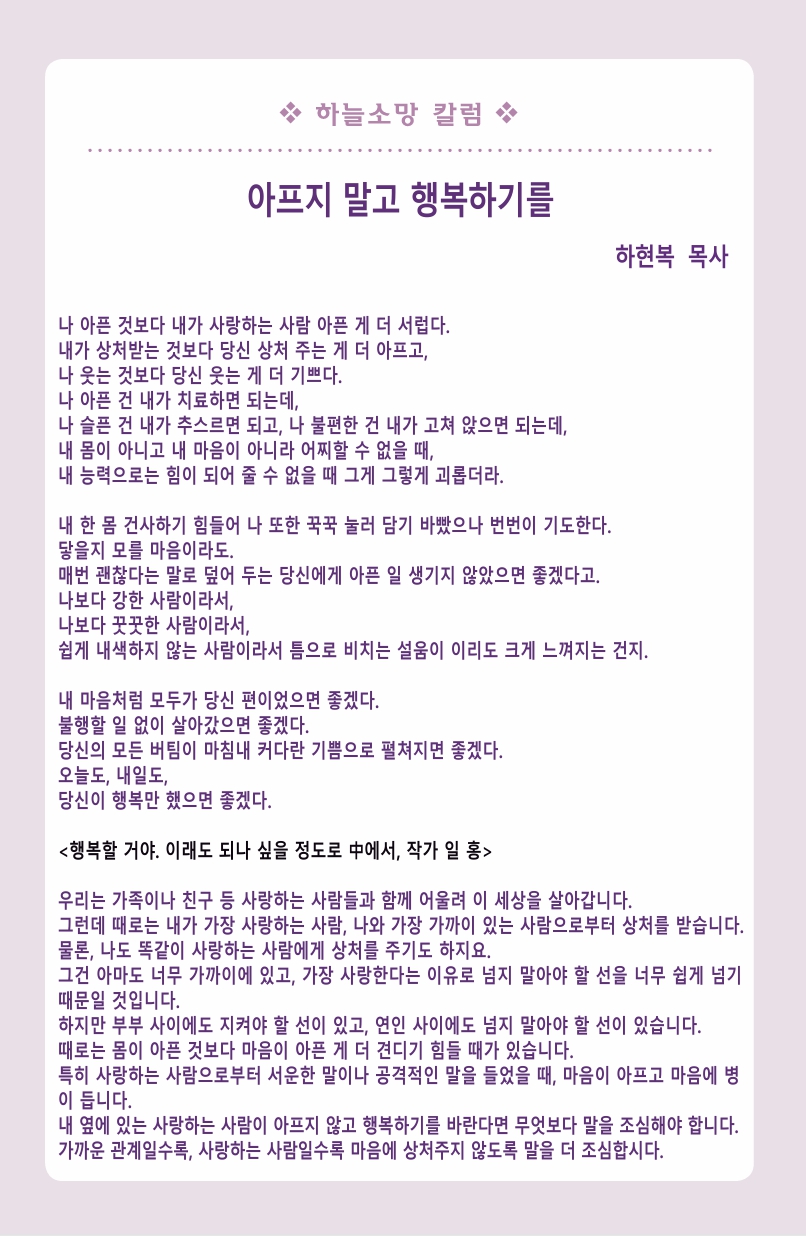 ❖ 하늘소망 칼럼 ❖

아프지 말고 행복하기를

하현복 목사

나 아픈 것보다 내가 사랑하는 사람 아픈 게 더 서럽다.
내가 상처받는 것보다 당신 상처 주는 게 더 아프고,
나 웃는 것보다 당신 웃는 게 더 기쁘다.
나 아픈 건 내가 치료하면 되는데,
나 슬픈 건 내가 추스르면 되고, 나 불편한 건 내가 고쳐 앉으면 되는데,
내 몸이 아니고 내 마음이 아니라 어찌할 수 없을 때,
내 능력으로는 힘이 되어 줄 수 없을 때 그게 그렇게 괴롭더라.

내 한 몸 건사하기 힘들어 나 또한 꾹꾹 눌러 담기 바빴으나 번번이 기도한다.
닿을지 모를 마음이라도.
매번 괜찮다는 말로 덮어 두는 당신에게 아픈 일 생기지 않았으면 좋겠다고.
나보다 강한 사람이라서,
나보다 꿋꿋한 사람이라서,
쉽게 내색하지 않는 사람이라서 틈으로 비치는 설움이 이리도 크게 느껴지는 건지.

내 마음처럼 모두가 당신 편이었으면 좋겠다.
불행할 일 없이 살아갔으면 좋겠다.
당신의 모든 버팀이 마침내 커다란 기쁨으로 펼쳐지면 좋겠다.
오늘도, 내일도,
당신이 행복만 했으면 좋겠다.

<행복할 거야. 이래도 되나 싶을 정도로 中에서, 작가 일 홍>

우리는 가족이나 친구 등 사랑하는 사람들과 함께 어울려 이 세상을 살아갑니다.
그런데 때로는 내가 가장 사랑하는 사람, 나와 가장 가까이 있는 사람으로부터 상처를 받습니다.
물론, 나도 똑같이 사랑하는 사람에게 상처를 주기도 하지요.
그건 아마도 너무 가까이에 있고, 가장 사랑한다는 이유로 넘지 말아야 할 선을 너무 쉽게 넘기 때문일 것입니다.
하지만 부부 사이에도 지켜야 할 선이 있고, 연인 사이에도 넘지 말아야 할 선이 있습니다.
때로는 몸이 아픈 것보다 마음이 아픈 게 더 견디기 힘들 때가 있습니다.
특히 사랑하는 사람으로부터 서운한 말이나 공격적인 말을 들었을 때, 마음이 아프고 마음에 병이 듭니다.
내 옆에 있는 사랑하는 사람이 아프지 않고 행복하기를 바란다면 무엇보다 말을 조심해야 합니다.
가까운 관계일수록, 사랑하는 사람일수록 마음에 상처주지 않도록 말을 더 조심합시다.